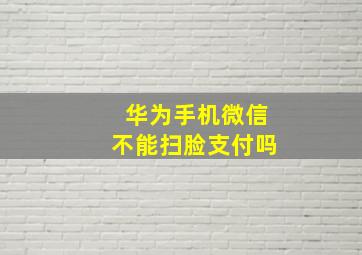 华为手机微信
不能扫脸支付吗